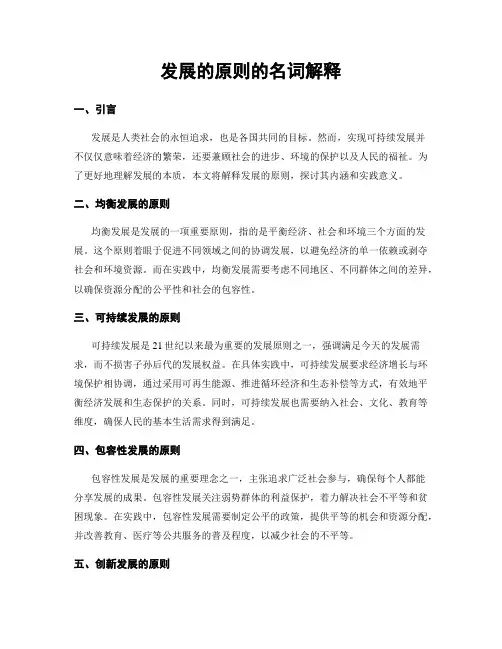 发展的原则的名词解释

一、引言

发展是人类社会的永恒追求，也是各国共同的目标。然而，实现可持续发展并不仅仅意味着经济的繁荣，还要兼顾社会的进步、环境的保护以及人民的福祉。为了更好地理解发展的本质，本文将解释发展的原则，探讨其内涵和实践意义。

二、均衡发展的原则

均衡发展是发展的一项重要原则，指的是平衡经济、社会和环境三个方面的发展。这个原则着眼于促进不同领域之间的协调发展，以避免经济的单一依赖或剥夺社会和环境资源。而在实践中，均衡发展需要考虑不同地区、不同群体之间的差异，以确保资源分配的公平性和社会的包容性。

三、可持续发展的原则

可持续发展是21世纪以来最为重要的发展原则之一，强调满足今天的发展需求，而不损害子孙后代的发展权益。在具体实践中，可持续发展要求经济增长与环境保护相协调，通过采用可再生能源、推进循环经济和生态补偿等方式，有效地平衡经济发展和生态保护的关系。同时，可持续发展也需要纳入社会、文化、教育等维度，确保人民的基本生活需求得到满足。

四、包容性发展的原则

包容性发展是发展的重要理念之一，主张追求广泛社会参与，确保每个人都能分享发展的成果。包容性发展关注弱势群体的利益保护，着力解决社会不平等和贫困现象。在实践中，包容性发展需要制定公平的政策，提供平等的机会和资源分配，并改善教育、医疗等公共服务的普及程度，以减少社会的不平等。

五、创新发展的原则